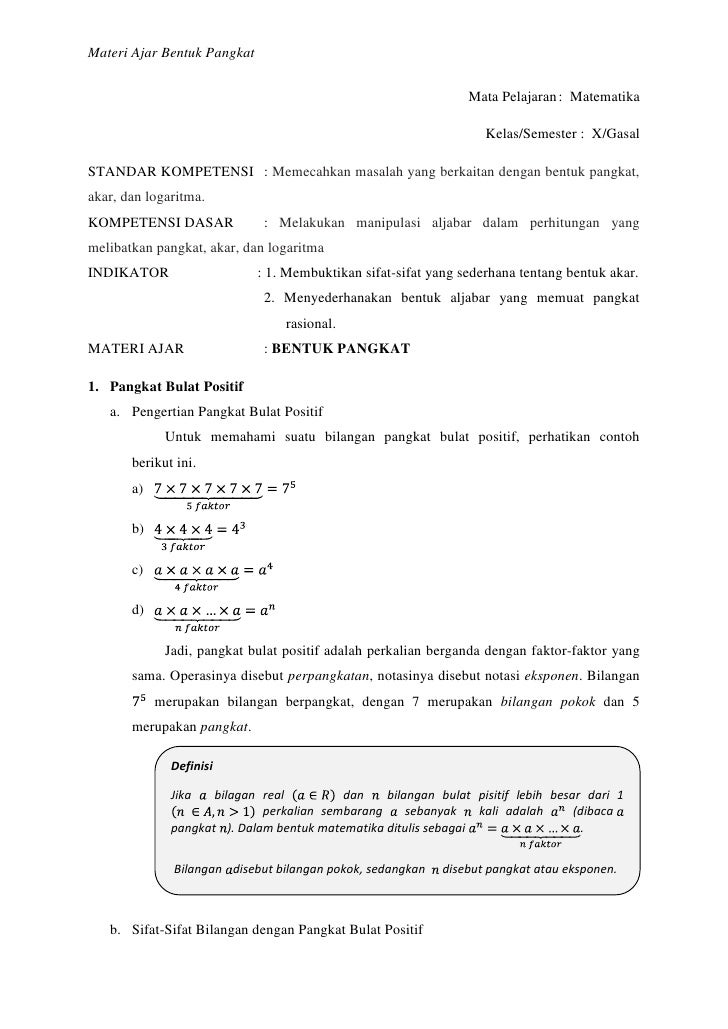 Materi Ajar Bentuk Pangkat

Mata Pelajaran : Matematika

Kelas/Semester : X/Gasal

STANDAR KOMPETENSI : Memecahkan masalah yang berkaitan dengan bentuk pangkat, akar, dan logaritma.

KOMPETENSI DASAR : Melakukan manipulasi aljabar dalam perhitungan yang melibatkan pangkat, akar, dan logaritma

INDIKATOR : 1. Membuktikan sifat-sifat yang sederhana tentang bentuk akar.

2. Menyederhanakan bentuk aljabar yang memuat pangkat rasional.

MATERI AJAR : BENTUK PANGKAT

1. Pangkat Bulat Positif

a. Pengertian Pangkat Bulat Positif

Untuk memahami suatu bilangan pangkat bulat positif, perhatikan contoh berikut ini.

a) $\underbrace{7 \times 7 \times 7 \times 7 \times 7}_{5\ faktor} = 7^5$

b) $\underbrace{4 \times 4 \times 4}_{3\ faktor} = 4^3$

c) $\underbrace{a \times a \times a \times a}_{4\ faktor} = a^4$

d) $\underbrace{a \times a \times \ldots \times a}_{n\ faktor} = a^n$

Jadi, pangkat bulat positif adalah perkalian berganda dengan faktor-faktor yang sama. Operasinya disebut perpangkatan, notasinya disebut notasi eksponen. Bilangan $7^5$ merupakan bilangan berpangkat, dengan 7 merupakan bilangan pokok dan 5 merupakan pangkat.

Definisi

Jika $a$ bilagan real $(a \in R)$ dan $n$ bilangan bulat pisitif lebih besar dari 1 $(n \in A, n > 1)$ perkalian sembarang $a$ sebanyak $n$ kali adalah $a^n$ (dibaca $a$ pangkat $n$). Dalam bentuk matematika ditulis sebagai $a^n = \underbrace{a \times a \times \ldots \times a}_{n\ faktor}$.

Bilangan $a$disebut bilangan pokok, sedangkan $n$ disebut pangkat atau eksponen.

b. Sifat-Sifat Bilangan dengan Pangkat Bulat Positif